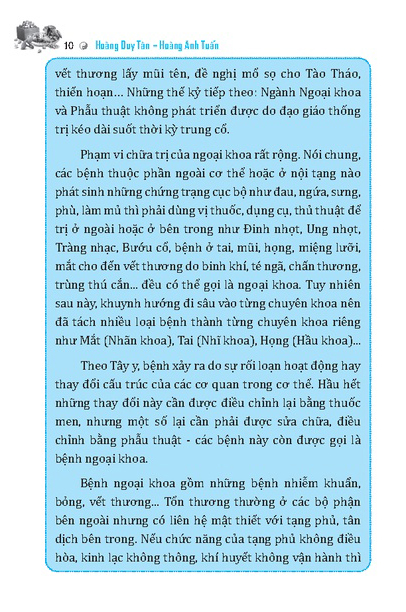 10 Hoàng Duy Tân – Hoàng Anh Tuấn

vết thương lấy mũi tên, đề nghị mổ sọ cho Tào Tháo, thiến hoạn... Những thế kỷ tiếp theo: Ngành Ngoại khoa và Phẫu thuật không phát triển được do đạo giáo thống trị kéo dài suốt thời kỳ trung cổ.

Phạm vi chữa trị của ngoại khoa rất rộng. Nói chung, các bệnh thuộc phần ngoài cơ thể hoặc ở nội tạng nào phát sinh những chứng trạng cục bộ như đau, ngứa, sưng, phù, làm mủ thì phải dùng vị thuốc, dụng cụ, thủ thuật để trị ở ngoài hoặc ở bên trong như Đinh nhọt, Ung nhọt, Tràng nhạc, Bướu cổ, bệnh ở tai, mũi, họng, miệng lưỡi, mắt cho đến vết thương do binh khí, té ngã, chấn thương, trùng thú cắn... đều có thể gọi là ngoại khoa. Tuy nhiên sau này, khuynh hướng đi sâu vào từng chuyên khoa nên đã tách nhiều loại bệnh thành từng chuyên khoa riêng như Mắt (Nhãn khoa), Tai (Nhĩ khoa), Họng (Hầu khoa)...

Theo Tây y, bệnh xảy ra do sự rối loạn hoạt động hay thay đổi cấu trúc của các cơ quan trong cơ thể. Hầu hết những thay đổi này cần được điều chỉnh lại bằng thuốc men, nhưng một số lại cần phải được sửa chữa, điều chỉnh bằng phẫu thuật - các bệnh này còn được gọi là bệnh ngoại khoa.

Bệnh ngoại khoa gồm những bệnh nhiễm khuẩn, bỏng, vết thương... Tổn thương thường ở các bộ phận bên ngoài nhưng có liên hệ mật thiết với tạng phủ, tân dịch bên trong. Nếu chức năng của tạng phủ không điều hòa, kinh lạc không thông, khí huyết không vận hành thì